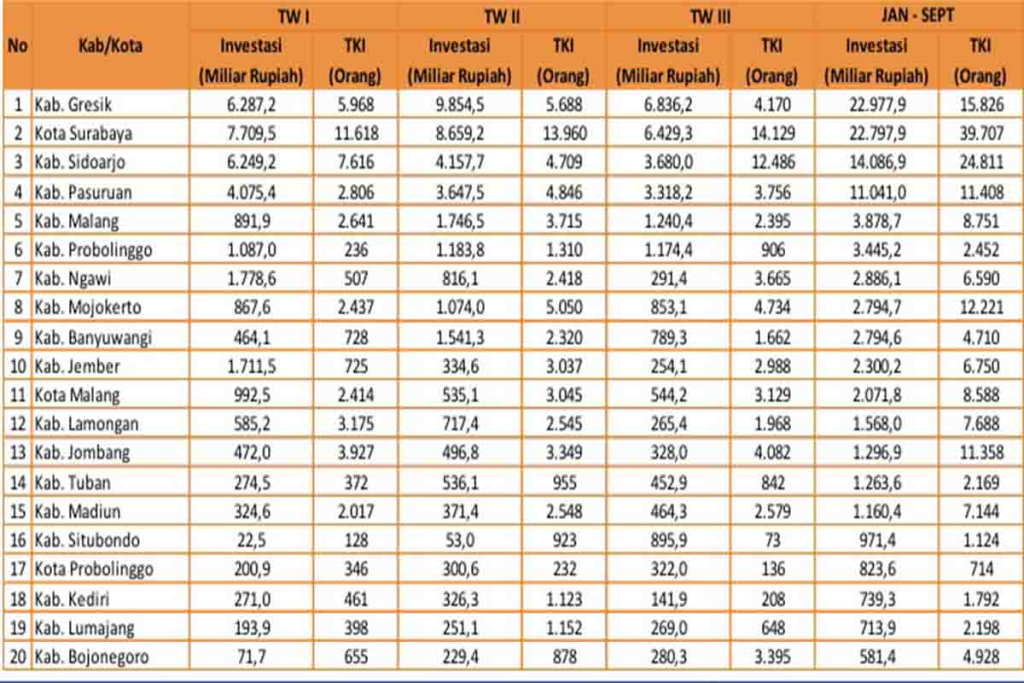 | No | Kab/Kota | TW I Investasi (Miliar Rupiah) | TW I TKI (Orang) | TW II Investasi (Miliar Rupiah) | TW II TKI (Orang) | TW III Investasi (Miliar Rupiah) | TW III TKI (Orang) | JAN - SEPT Investasi (Miliar Rupiah) | JAN - SEPT TKI (Orang) |
|---|---|---|---|---|---|---|---|---|---|
| 1 | Kab. Gresik | 6.287,2 | 5.968 | 9.854,5 | 5.688 | 6.836,2 | 4.170 | 22.977,9 | 15.826 |
| 2 | Kota Surabaya | 7.709,5 | 11.618 | 8.659,2 | 13.960 | 6.429,3 | 14.129 | 22.797,9 | 39.707 |
| 3 | Kab. Sidoarjo | 6.249,2 | 7.616 | 4.157,7 | 4.709 | 3.680,0 | 12.486 | 14.086,9 | 24.811 |
| 4 | Kab. Pasuruan | 4.075,4 | 2.806 | 3.647,5 | 4.846 | 3.318,2 | 3.756 | 11.041,0 | 11.408 |
| 5 | Kab. Malang | 891,9 | 2.641 | 1.746,5 | 3.715 | 1.240,4 | 2.395 | 3.878,7 | 8.751 |
| 6 | Kab. Probolinggo | 1.087,0 | 236 | 1.183,8 | 1.310 | 1.174,4 | 906 | 3.445,2 | 2.452 |
| 7 | Kab. Ngawi | 1.778,6 | 507 | 816,1 | 2.418 | 291,4 | 3.665 | 2.886,1 | 6.590 |
| 8 | Kab. Mojokerto | 867,6 | 2.437 | 1.074,0 | 5.050 | 853,1 | 4.734 | 2.794,7 | 12.221 |
| 9 | Kab. Banyuwangi | 464,1 | 728 | 1.541,3 | 2.320 | 789,3 | 1.662 | 2.794,6 | 4.710 |
| 10 | Kab. Jember | 1.711,5 | 725 | 334,6 | 3.037 | 254,1 | 2.988 | 2.300,2 | 6.750 |
| 11 | Kota Malang | 992,5 | 2.414 | 535,1 | 3.045 | 544,2 | 3.129 | 2.071,8 | 8.588 |
| 12 | Kab. Lamongan | 585,2 | 3.175 | 717,4 | 2.545 | 265,4 | 1.968 | 1.568,0 | 7.688 |
| 13 | Kab. Jombang | 472,0 | 3.927 | 496,8 | 3.349 | 328,0 | 4.082 | 1.296,9 | 11.358 |
| 14 | Kab. Tuban | 274,5 | 372 | 536,1 | 955 | 452,9 | 842 | 1.263,6 | 2.169 |
| 15 | Kab. Madiun | 324,6 | 2.017 | 371,4 | 2.548 | 464,3 | 2.579 | 1.160,4 | 7.144 |
| 16 | Kab. Situbondo | 22,5 | 128 | 53,0 | 923 | 895,9 | 73 | 971,4 | 1.124 |
| 17 | Kota Probolinggo | 200,9 | 346 | 300,6 | 232 | 322,0 | 136 | 823,6 | 714 |
| 18 | Kab. Kediri | 271,0 | 461 | 326,3 | 1.123 | 141,9 | 208 | 739,3 | 1.792 |
| 19 | Kab. Lumajang | 193,9 | 398 | 251,1 | 1.152 | 269,0 | 648 | 713,9 | 2.198 |
| 20 | Kab. Bojonegoro | 71,7 | 655 | 229,4 | 878 | 280,3 | 3.395 | 581,4 | 4.928 |